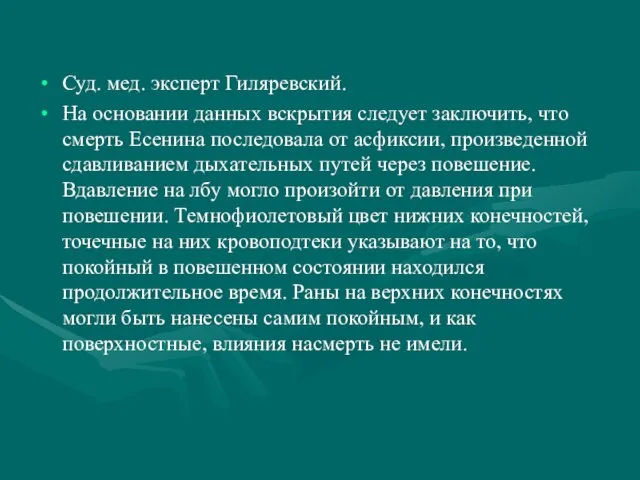 • Суд. мед. эксперт Гиляревский.

• На основании данных вскрытия следует заключить, что смерть Есенина последовала от асфиксии, произведенной сдавливанием дыхательных путей через повешение. Вдавление на лбу могло произойти от давления при повешении. Темнофиолетовый цвет нижних конечностей, точечные на них кровоподтеки указывают на то, что покойный в повешенном состоянии находился продолжительное время. Раны на верхних конечностях могли быть нанесены самим покойным, и как поверхностные, влияния насмерть не имели.